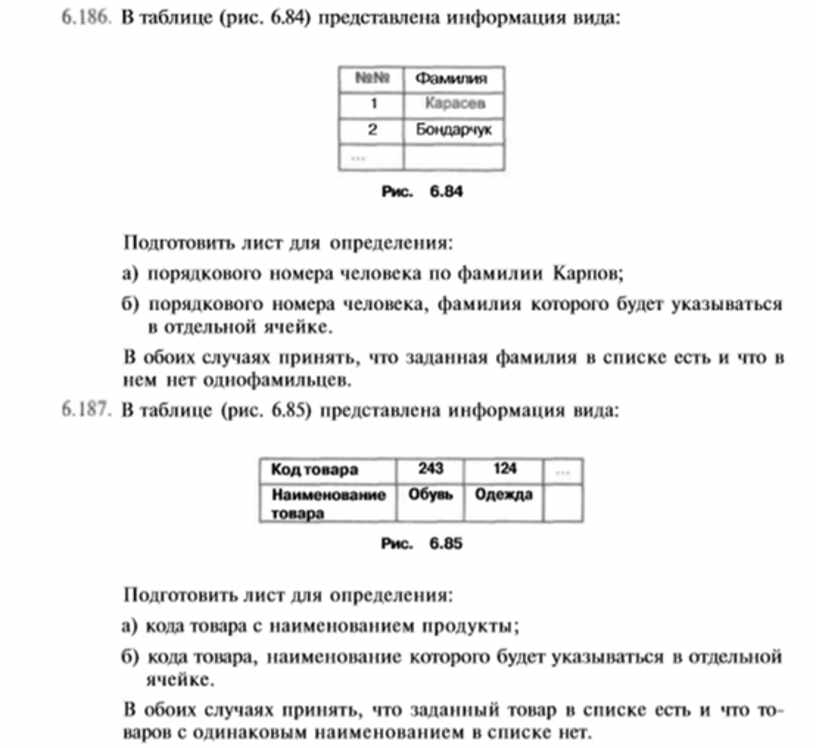 6.186. В таблице (рис. 6.84) представлена информация вида:

| №№ | Фамилия |
|---|---|
| 1 | Карасев |
| 2 | Бондарчук |
| ... | |

Рис. 6.84

Подготовить лист для определения:

а) порядкового номера человека по фамилии Карпов;

б) порядкового номера человека, фамилия которого будет указываться в отдельной ячейке.

В обоих случаях принять, что заданная фамилия в списке есть и что в нем нет однофамильцев.

6.187. В таблице (рис. 6.85) представлена информация вида:

| Код товара | 243 | 124 | ... |
|---|---|---|---|
| Наименование товара | Обувь | Одежда | |

Рис. 6.85

Подготовить лист для определения:

а) кода товара с наименованием продукты;

б) кода товара, наименование которого будет указываться в отдельной ячейке.

В обоих случаях принять, что заданный товар в списке есть и что товаров с одинаковым наименованием в списке нет.